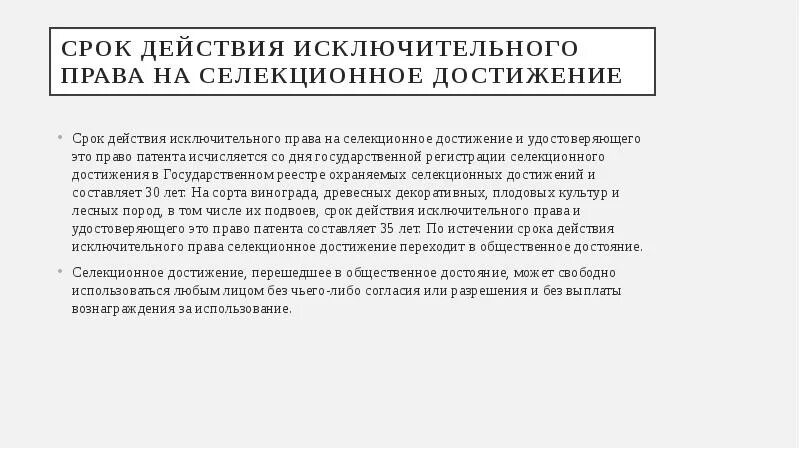 СРОК ДЕЙСТВИЯ ИСКЛЮЧИТЕЛЬНОГО ПРАВА НА СЕЛЕКЦИОННОЕ ДОСТИЖЕНИЕ

• Срок действия исключительного права на селекционное достижение и удостоверяющего это право патента исчисляется со дня государственной регистрации селекционного достижения в Государственном реестре охраняемых селекционных достижений и составляет 30 лет. На сорта винограда, древесных декоративных, плодовых культур и лесных пород, в том числе их подвоев, срок действия исключительного права и удостоверяющего это право патента составляет 35 лет. По истечении срока действия исключительного права селекционное достижение переходит в общественное достояние.

• Селекционное достижение, перешедшее в общественное достояние, может свободно использоваться любым лицом без чьего-либо согласия или разрешения и без выплаты вознаграждения за использование.